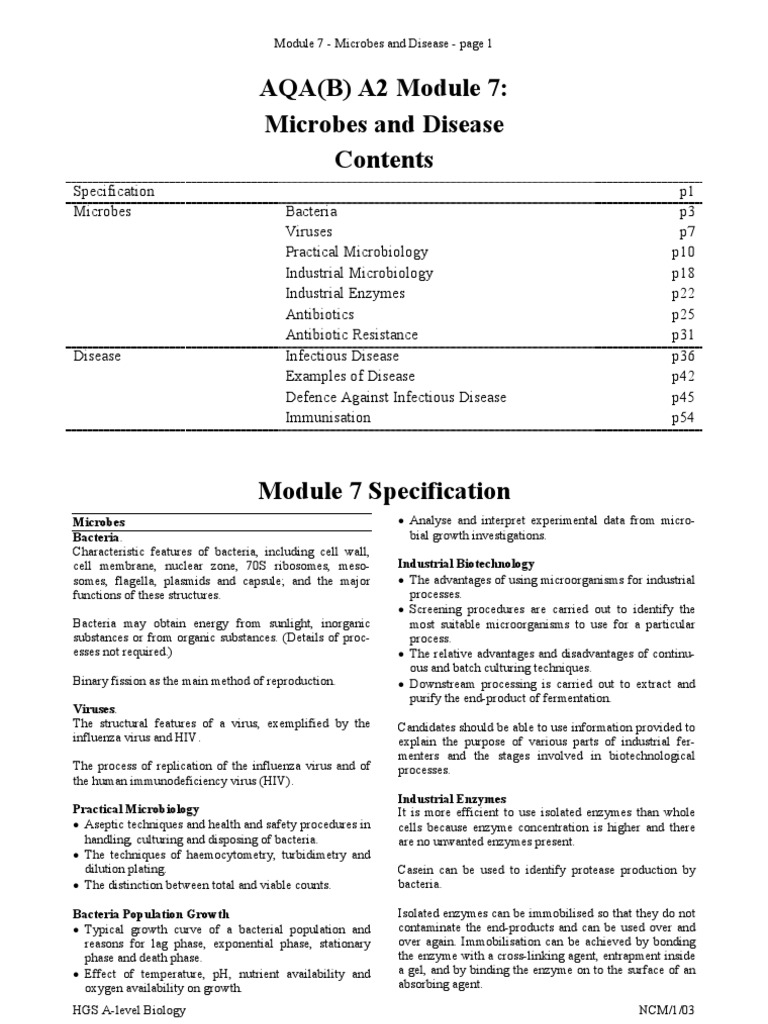 Module 7 - Microbes and Disease - page 1

AQA(B) A2 Module 7:
Microbes and Disease
Contents

| | | |
|---|---|---|
| Specification | | p1 |
| Microbes | Bacteria | p3 |
| | Viruses | p7 |
| | Practical Microbiology | p10 |
| | Industrial Microbiology | p18 |
| | Industrial Enzymes | p22 |
| | Antibiotics | p25 |
| | Antibiotic Resistance | p31 |
| Disease | Infectious Disease | p36 |
| | Examples of Disease | p42 |
| | Defence Against Infectious Disease | p45 |
| | Immunisation | p54 |

Module 7 Specification

Microbes
Bacteria.
Characteristic features of bacteria, including cell wall, cell membrane, nuclear zone, 70S ribosomes, mesosomes, flagella, plasmids and capsule; and the major functions of these structures.

Bacteria may obtain energy from sunlight, inorganic substances or from organic substances. (Details of processes not required.)

Binary fission as the main method of reproduction.

Viruses.
The structural features of a virus, exemplified by the influenza virus and HIV.

The process of replication of the influenza virus and of the human immunodeficiency virus (HIV).

Practical Microbiology
• Aseptic techniques and health and safety procedures in handling, culturing and disposing of bacteria.
• The techniques of haemocytometry, turbidimetry and dilution plating.
• The distinction between total and viable counts.

Bacteria Population Growth
• Typical growth curve of a bacterial population and reasons for lag phase, exponential phase, stationary phase and death phase.
• Effect of temperature, pH, nutrient availability and oxygen availability on growth.
• Analyse and interpret experimental data from microbial growth investigations.

Industrial Biotechnology
• The advantages of using microorganisms for industrial processes.
• Screening procedures are carried out to identify the most suitable microorganisms to use for a particular process.
• The relative advantages and disadvantages of continuous and batch culturing techniques.
• Downstream processing is carried out to extract and purify the end-product of fermentation.

Candidates should be able to use information provided to explain the purpose of various parts of industrial fermenters and the stages involved in biotechnological processes.

Industrial Enzymes
It is more efficient to use isolated enzymes than whole cells because enzyme concentration is higher and there are no unwanted enzymes present.

Casein can be used to identify protease production by bacteria.

Isolated enzymes can be immobilised so that they do not contaminate the end-products and can be used over and over again. Immobilisation can be achieved by bonding the enzyme with a cross-linking agent, entrapment inside a gel, and by binding the enzyme on to the surface of an absorbing agent.

HGS A-level Biology NCM/1/03